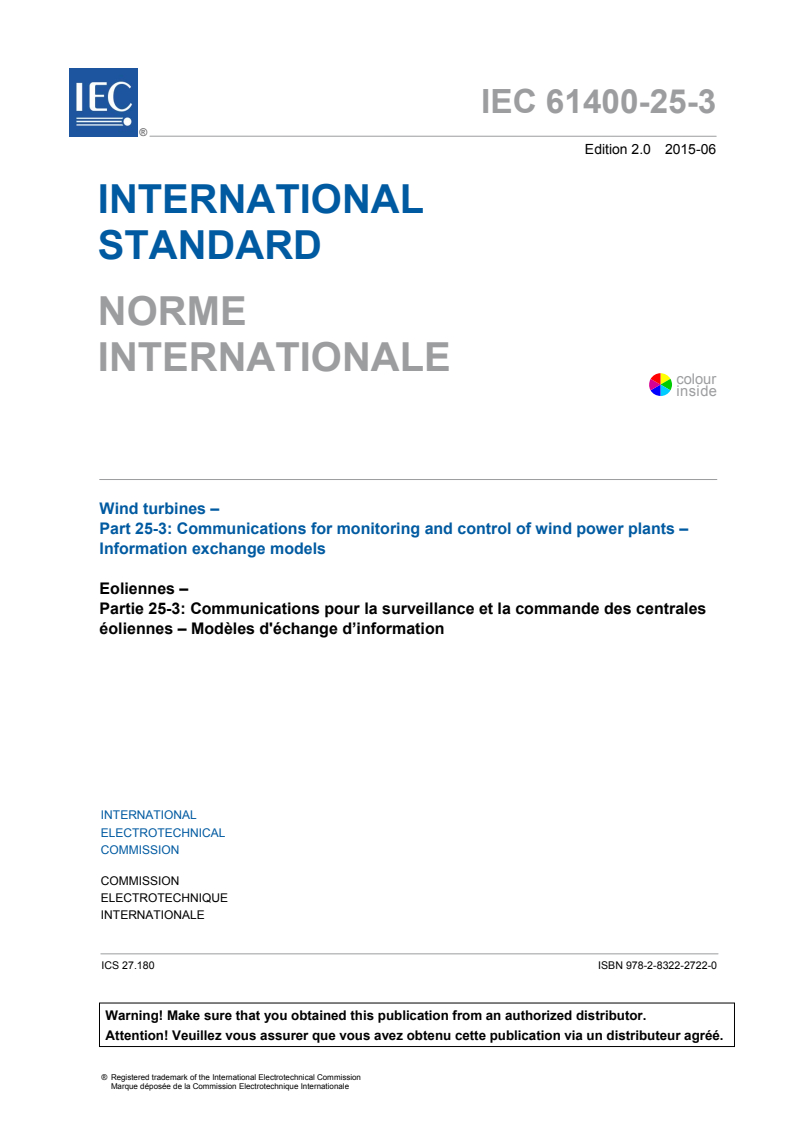 IEC ®

IEC 61400-25-3

Edition 2.0 2015-06

INTERNATIONAL STANDARD

NORME INTERNATIONALE

colour inside

Wind turbines –
Part 25-3: Communications for monitoring and control of wind power plants – Information exchange models

Eoliennes –
Partie 25-3: Communications pour la surveillance et la commande des centrales éoliennes – Modèles d'échange d'information

INTERNATIONAL
ELECTROTECHNICAL
COMMISSION

COMMISSION
ELECTROTECHNIQUE
INTERNATIONALE

ICS 27.180

ISBN 978-2-8322-2722-0

Warning! Make sure that you obtained this publication from an authorized distributor.
Attention! Veuillez vous assurer que vous avez obtenu cette publication via un distributeur agréé.

® Registered trademark of the International Electrotechnical Commission
Marque déposée de la Commission Electrotechnique Internationale